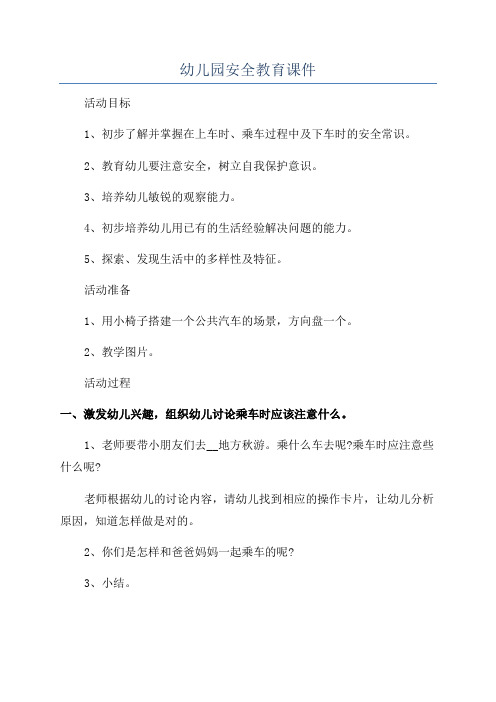 幼儿园安全教育课件

活动目标

1、初步了解并掌握在上车时、乘车过程中及下车时的安全常识。

2、教育幼儿要注意安全，树立自我保护意识。

3、培养幼儿敏锐的观察能力。

4、初步培养幼儿用已有的生活经验解决问题的能力。

5、探索、发现生活中的多样性及特征。

活动准备

1、用小椅子搭建一个公共汽车的场景，方向盘一个。

2、教学图片。

活动过程

一、激发幼儿兴趣，组织幼儿讨论乘车时应该注意什么。

1、老师要带小朋友们去__地方秋游。乘什么车去呢?乘车时应注意些什么呢?

老师根据幼儿的讨论内容，请幼儿找到相应的操作卡片，让幼儿分析原因，知道怎样做是对的。

2、你们是怎样和爸爸妈妈一起乘车的呢?

3、小结。